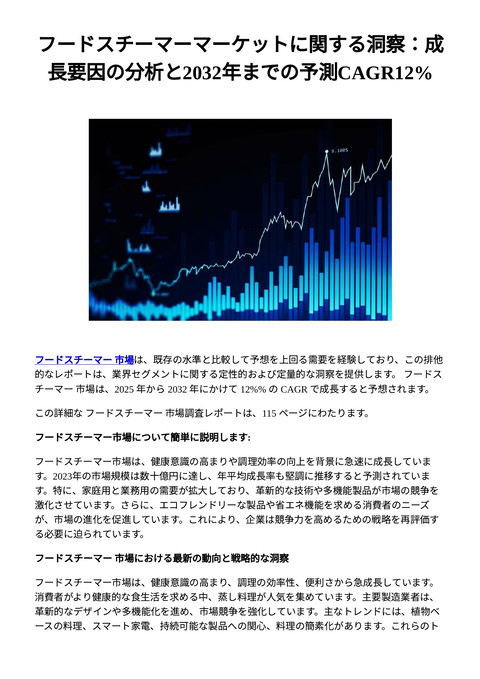 フードスチーマーマーケットに関する洞察：成長要因の分析と2032年までの予測CAGR12%

フードスチーマー 市場は、既存の水準と比較して予想を上回る需要を経験しており、この排他的なレポートは、業界セグメントに関する定性的および定量的な洞察を提供します。 フードスチーマー 市場は、2025 年から 2032 年にかけて 12%% の CAGR で成長すると予想されます。

この詳細な フードスチーマー 市場調査レポートは、115 ページにわたります。

フードスチーマー市場について簡単に説明します:

フードスチーマー市場は、健康意識の高まりや調理効率の向上を背景に急速に成長しています。2023年の市場規模は数十億円に達し、年平均成長率も堅調に推移すると予測されています。特に、家庭用と業務用の需要が拡大しており、革新的な技術や多機能製品が市場の競争を激化させています。さらに、エコフレンドリーな製品や省エネ機能を求める消費者のニーズが、市場の進化を促進しています。これにより、企業は競争力を高めるための戦略を再評価する必要に迫られています。

フードスチーマー 市場における最新の動向と戦略的な洞察

フードスチーマー市場は、健康意識の高まり、調理の効率性、便利さから急成長しています。消費者がより健康的な食生活を求める中、蒸し料理が人気を集めています。主要製造業者は、革新的なデザインや多機能化を進め、市場競争を強化しています。主なトレンドには、植物ベースの料理、スマート家電、持続可能な製品への関心、料理の簡素化があります。これらのト